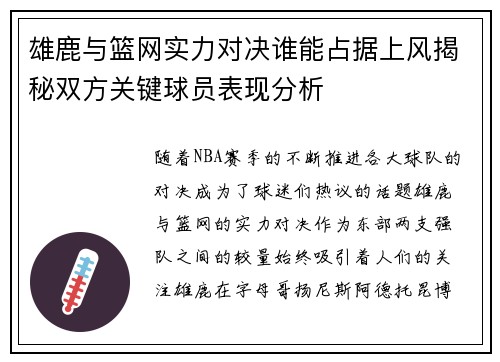 雄鹿与篮网实力对决谁能占据上风揭秘双方关键球员表现分析

随着NBA赛季的不断推进各大球队的对决成为了球迷们热议的话题雄鹿与篮网的实力对决作为东部两支强队之间的较量始终吸引着人们的关注雄鹿在字母哥扬尼斯阿德托昆博